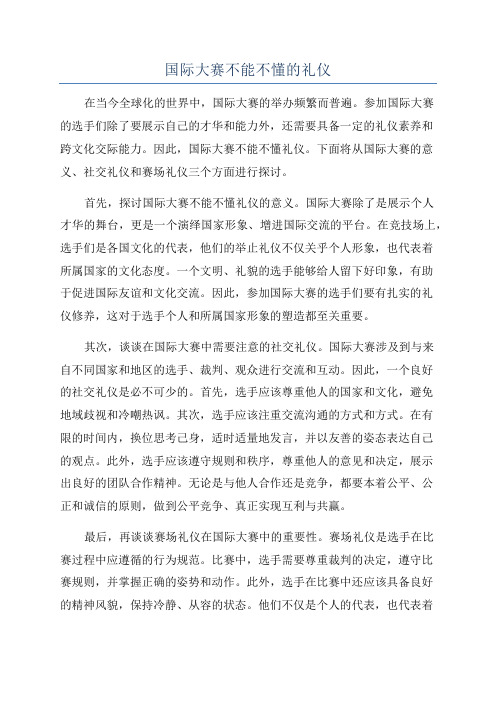 国际大赛不能不懂的礼仪

在当今全球化的世界中，国际大赛的举办频繁而普遍。参加国际大赛的选手们除了要展示自己的才华和能力外，还需要具备一定的礼仪素养和跨文化交际能力。因此，国际大赛不能不懂礼仪。下面将从国际大赛的意义、社交礼仪和赛场礼仪三个方面进行探讨。

首先，探讨国际大赛不能不懂礼仪的意义。国际大赛除了是展示个人才华的舞台，更是一个演绎国家形象、增进国际交流的平台。在竞技场上，选手们是各国文化的代表，他们的举止礼仪不仅关乎个人形象，也代表着所属国家的文化态度。一个文明、礼貌的选手能够给人留下好印象，有助于促进国际友谊和文化交流。因此，参加国际大赛的选手们要有扎实的礼仪修养，这对于选手个人和所属国家形象的塑造都至关重要。

其次，谈谈在国际大赛中需要注意的社交礼仪。国际大赛涉及到与来自不同国家和地区的选手、裁判、观众进行交流和互动。因此，一个良好的社交礼仪是必不可少的。首先，选手应该尊重他人的国家和文化，避免地域歧视和冷嘲热讽。其次，选手应该注重交流沟通的方式和方式。在有限的时间内，换位思考己身，适时适量地发言，并以友善的姿态表达自己的观点。此外，选手应该遵守规则和秩序，尊重他人的意见和决定，展示出良好的团队合作精神。无论是与他人合作还是竞争，都要本着公平、公正和诚信的原则，做到公平竞争、真正实现互利与共赢。

最后，再谈谈赛场礼仪在国际大赛中的重要性。赛场礼仪是选手在比赛过程中应遵循的行为规范。比赛中，选手需要尊重裁判的决定，遵守比赛规则，并掌握正确的姿势和动作。此外，选手在比赛中还应该具备良好的精神风貌，保持冷静、从容的状态。他们不仅是个人的代表，也代表着